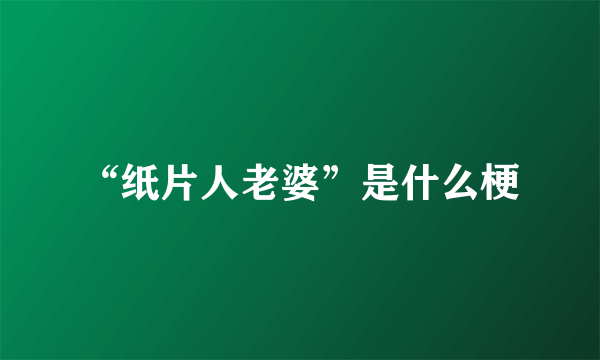 “纸片人老婆”是什么梗